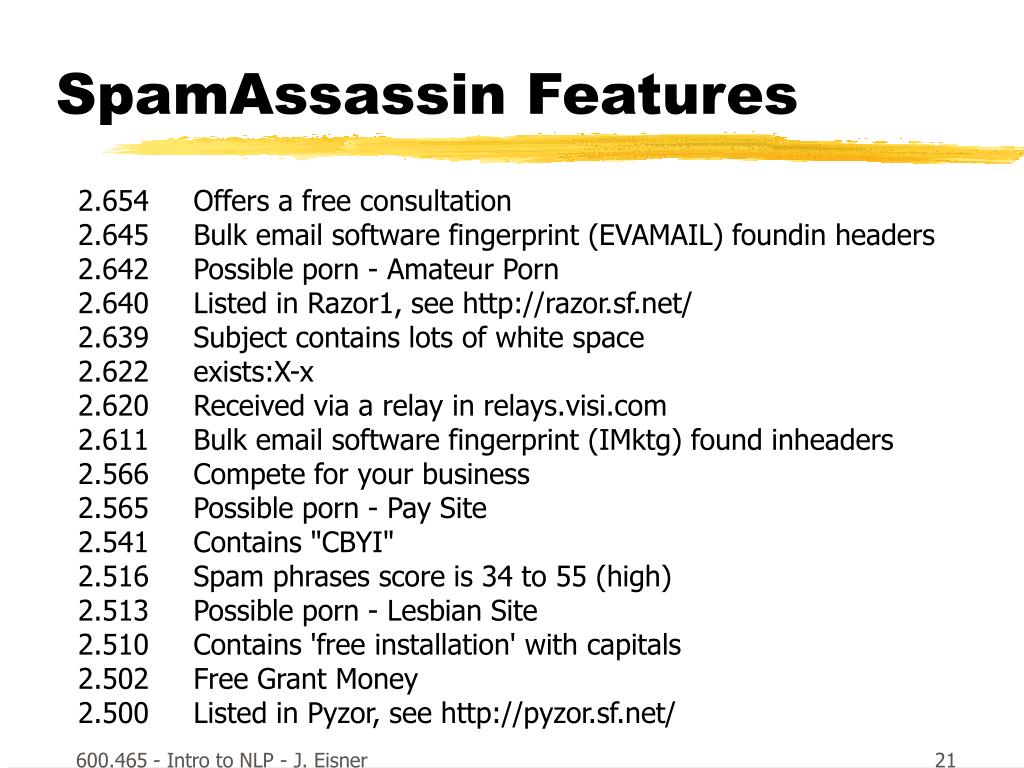 SpamAssassin Features

2.654 Offers a free consultation
2.645 Bulk email software fingerprint (EVAMAIL) foundin headers
2.642 Possible porn - Amateur Porn
2.640 Listed in Razor1, see http://razor.sf.net/
2.639 Subject contains lots of white space
2.622 exists:X-x
2.620 Received via a relay in relays.visi.com
2.611 Bulk email software fingerprint (IMktg) found inheaders
2.566 Compete for your business
2.565 Possible porn - Pay Site
2.541 Contains "CBYI"
2.516 Spam phrases score is 34 to 55 (high)
2.513 Possible porn - Lesbian Site
2.510 Contains 'free installation' with capitals
2.502 Free Grant Money
2.500 Listed in Pyzor, see http://pyzor.sf.net/

600.465 - Intro to NLP - J. Eisner

21